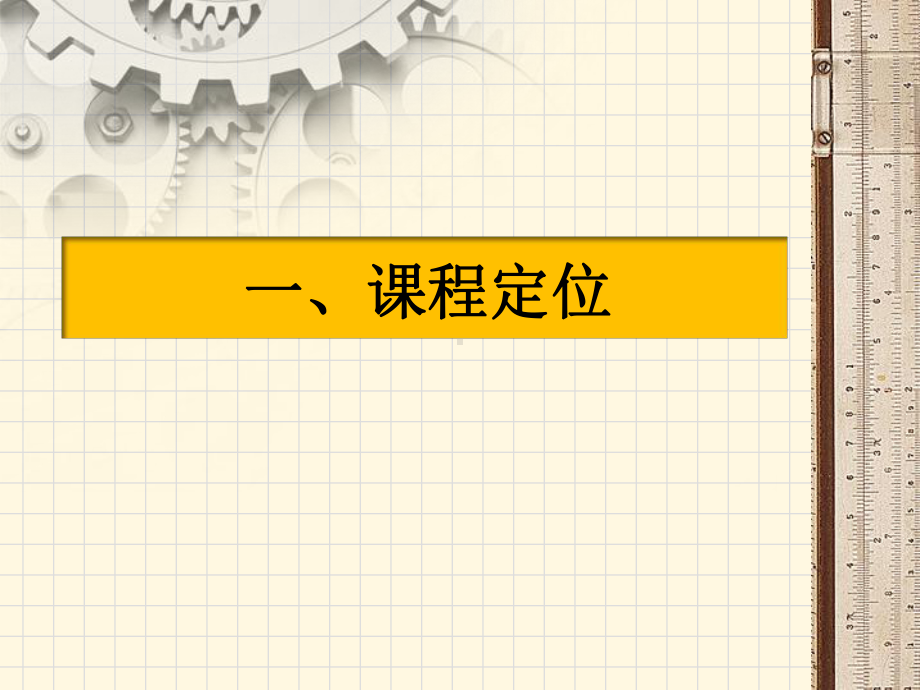 一、课程定位